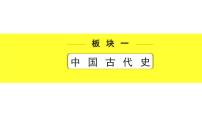 板块一

中国古代史